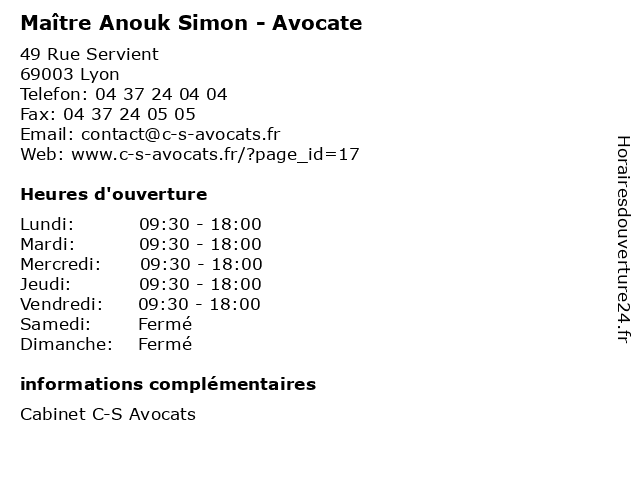 Maître Anouk Simon - Avocate

49 Rue Servient
69003 Lyon
Telefon: 04 37 24 04 04
Fax: 04 37 24 05 05
Email: contact@c-s-avocats.fr
Web: www.c-s-avocats.fr/?page_id=17

Heures d'ouverture

| | |
|---|---|
| Lundi: | 09:30 - 18:00 |
| Mardi: | 09:30 - 18:00 |
| Mercredi: | 09:30 - 18:00 |
| Jeudi: | 09:30 - 18:00 |
| Vendredi: | 09:30 - 18:00 |
| Samedi: | Fermé |
| Dimanche: | Fermé |

informations complémentaires

Cabinet C-S Avocats

Horairesdouverture24.fr